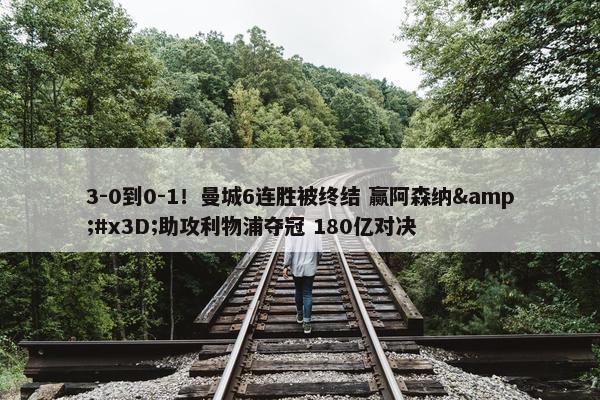 3-0到0-1！曼城6连胜被终结 赢阿森纳&amp;#x3D;助攻利物浦夺冠 180亿对决